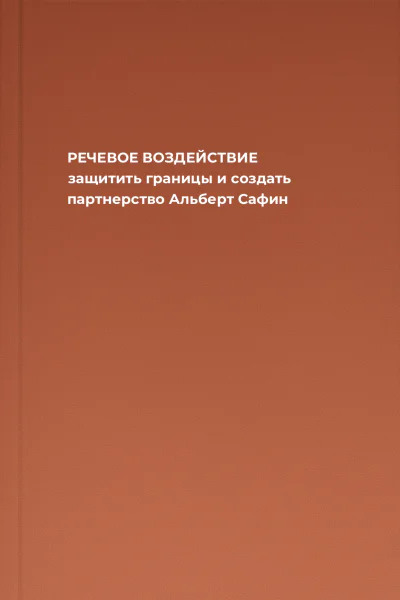 РЕЧЕВОЕ ВОЗДЕЙСТВИЕ
защитить границы и создать
партнерство Альберт Сафин